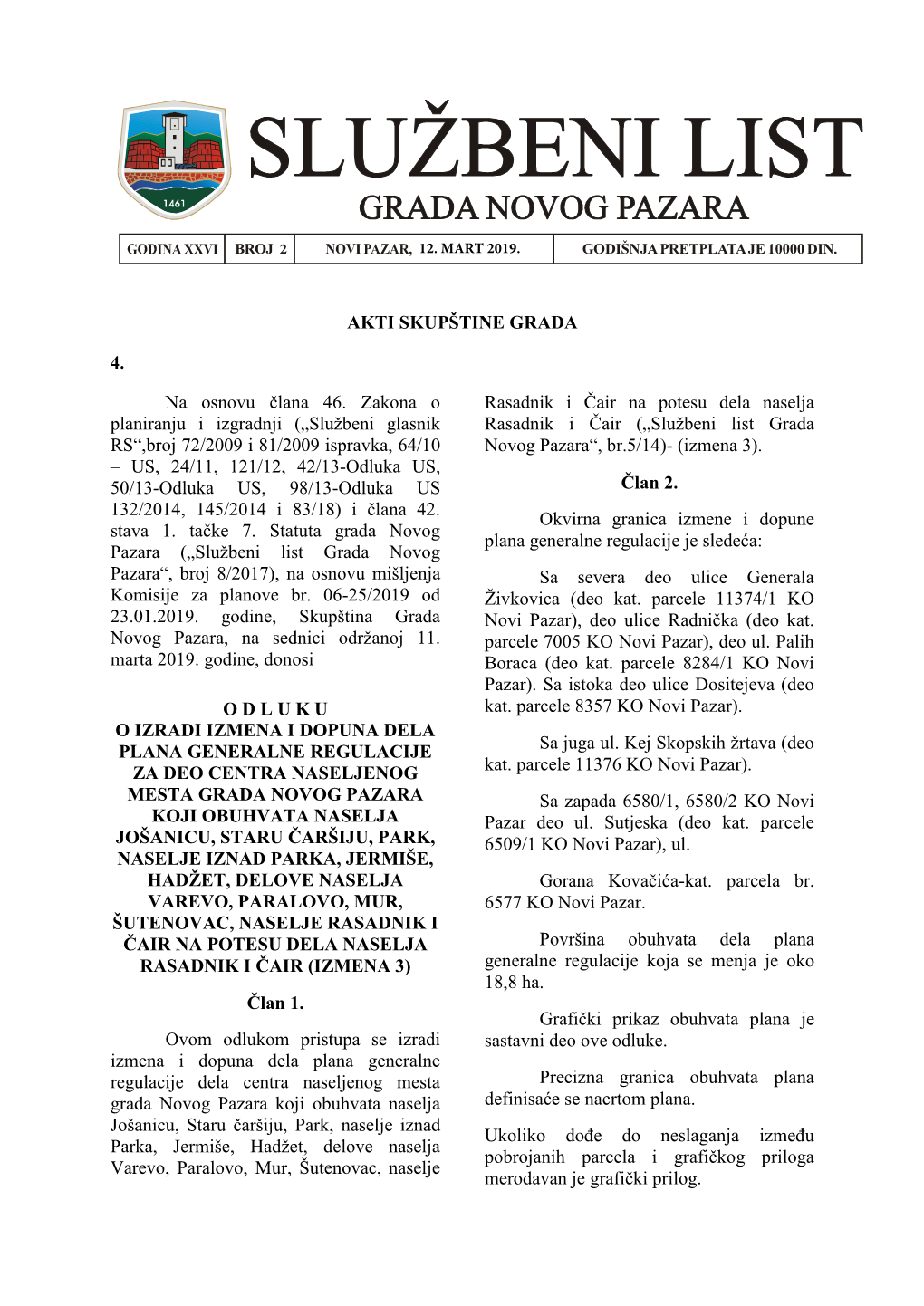 1461

SLUŽBENI LIST
GRADA NOVOG PAZARA

| GODINA XXVI | BROJ 2 | NOVI PAZAR, 12. MART 2019. | GODIŠNJA PRETPLATA JE 10000 DIN. |
|---|---|---|---|

AKTI SKUPŠTINE GRADA

4.

Na osnovu člana 46. Zakona o planiranju i izgradnji („Službeni glasnik RS“,broj 72/2009 i 81/2009 ispravka, 64/10 – US, 24/11, 121/12, 42/13-Odluka US, 50/13-Odluka US, 98/13-Odluka US 132/2014, 145/2014 i 83/18) i člana 42. stava 1. tačke 7. Statuta grada Novog Pazara („Službeni list Grada Novog Pazara“, broj 8/2017), na osnovu mišljenja Komisije za planove br. 06-25/2019 od 23.01.2019. godine, Skupština Grada Novog Pazara, na sednici održanoj 11. marta 2019. godine, donosi

O D L U K U
O IZRADI IZMENA I DOPUNA DELA PLANA GENERALNE REGULACIJE ZA DEO CENTRA NASELJENOG MESTA GRADA NOVOG PAZARA KOJI OBUHVATA NASELJA JOŠANICU, STARU ČARŠIJU, PARK, NASELJE IZNAD PARKA, JERMIŠE, HADŽET, DELOVE NASELJA VAREVO, PARALOVO, MUR, ŠUTENOVAC, NASELJE RASADNIK I ČAIR NA POTESU DELA NASELJA RASADNIK I ČAIR (IZMENA 3)

Član 1.

Ovom odlukom pristupa se izradi izmena i dopuna dela plana generalne regulacije dela centra naseljenog mesta grada Novog Pazara koji obuhvata naselja Jošanicu, Staru čaršiju, Park, naselje iznad Parka, Jermiše, Hadžet, delove naselja Varevo, Paralovo, Mur, Šutenovac, naselje Rasadnik i Čair na potesu dela naselja Rasadnik i Čair („Službeni list Grada Novog Pazara“, br.5/14)- (izmena 3).

Član 2.

Okvirna granica izmene i dopune plana generalne regulacije je sledeća:

Sa severa deo ulice Generala Živkovica (deo kat. parcele 11374/1 KO Novi Pazar), deo ulice Radnička (deo kat. parcele 7005 KO Novi Pazar), deo ul. Palih Boraca (deo kat. parcele 8284/1 KO Novi Pazar). Sa istoka deo ulice Dositejeva (deo kat. parcele 8357 KO Novi Pazar).

Sa juga ul. Kej Skopskih žrtava (deo kat. parcele 11376 KO Novi Pazar).

Sa zapada 6580/1, 6580/2 KO Novi Pazar deo ul. Sutjeska (deo kat. parcele 6509/1 KO Novi Pazar), ul.

Gorana Kovačića-kat. parcela br. 6577 KO Novi Pazar.

Površina obuhvata dela plana generalne regulacije koja se menja je oko 18,8 ha.

Grafički prikaz obuhvata plana je sastavni deo ove odluke.

Precizna granica obuhvata plana definisaće se nacrtom plana.

Ukoliko dođe do neslaganja između pobrojanih parcela i grafičkog priloga merodavan je grafički prilog.